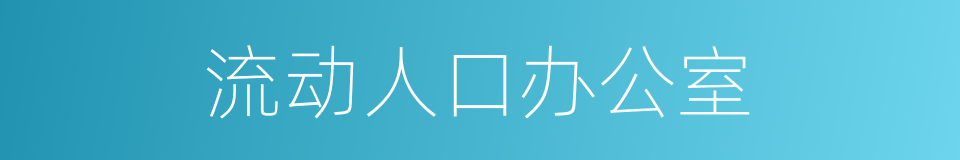 流动人口办公室